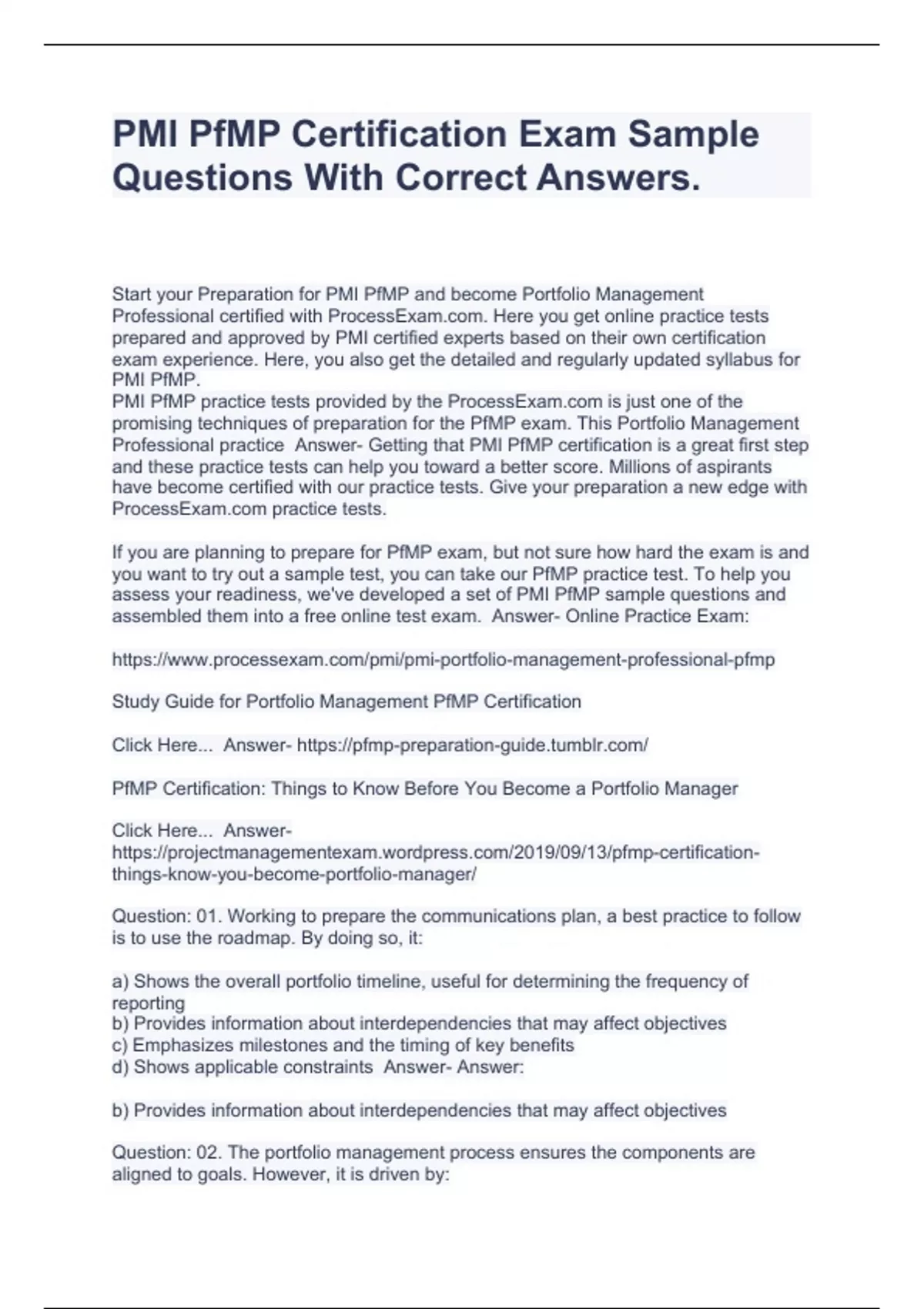 PMI PfMP Certification Exam Sample Questions With Correct Answers.

Start your Preparation for PMI PfMP and become Portfolio Management Professional certified with ProcessExam.com. Here you get online practice tests prepared and approved by PMI certified experts based on their own certification exam experience. Here, you also get the detailed and regularly updated syllabus for PMI PfMP.
PMI PfMP practice tests provided by the ProcessExam.com is just one of the promising techniques of preparation for the PfMP exam. This Portfolio Management Professional practice  Answer- Getting that PMI PfMP certification is a great first step and these practice tests can help you toward a better score. Millions of aspirants have become certified with our practice tests. Give your preparation a new edge with ProcessExam.com practice tests.

If you are planning to prepare for PfMP exam, but not sure how hard the exam is and you want to try out a sample test, you can take our PfMP practice test. To help you assess your readiness, we've developed a set of PMI PfMP sample questions and assembled them into a free online test exam.  Answer- Online Practice Exam:

https://www.processexam.com/pmi/pmi-portfolio-management-professional-pfmp

Study Guide for Portfolio Management PfMP Certification

Click Here...  Answer- https://pfmp-preparation-guide.tumblr.com/

PfMP Certification: Things to Know Before You Become a Portfolio Manager

Click Here...  Answer- https://projectmanagementexam.wordpress.com/2019/09/13/pfmp-certification-things-know-you-become-portfolio-manager/

Question: 01. Working to prepare the communications plan, a best practice to follow is to use the roadmap. By doing so, it:

a) Shows the overall portfolio timeline, useful for determining the frequency of reporting
b) Provides information about interdependencies that may affect objectives
c) Emphasizes milestones and the timing of key benefits
d) Shows applicable constraints  Answer- Answer:

b) Provides information about interdependencies that may affect objectives

Question: 02. The portfolio management process ensures the components are aligned to goals. However, it is driven by: